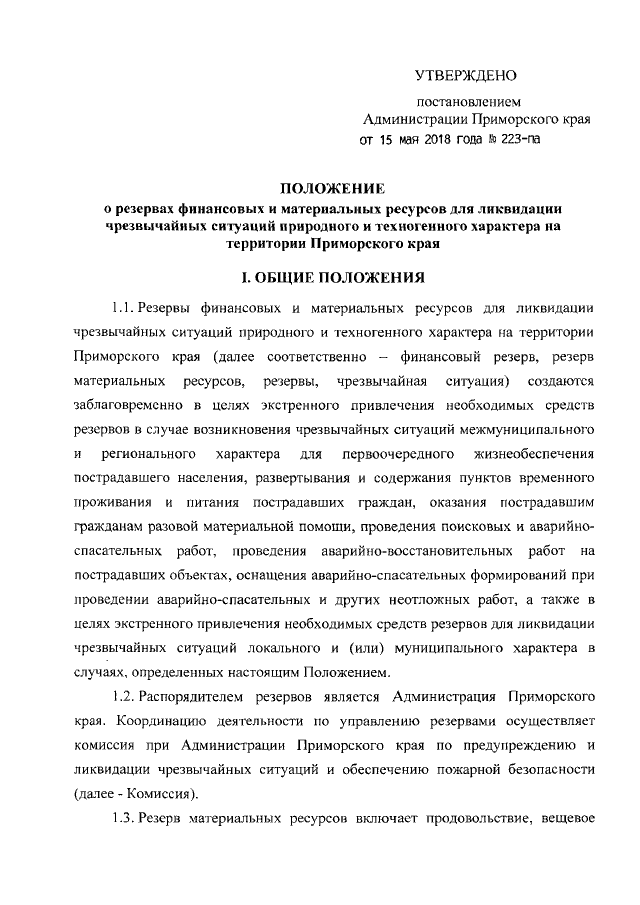 УТВЕРЖДЕНО

постановлением
Администрации Приморского края
от 15 мая 2018 года № 223-па

ПОЛОЖЕНИЕ
о резервах финансовых и материальных ресурсов для ликвидации чрезвычайных ситуаций природного и техногенного характера на территории Приморского края

I. ОБЩИЕ ПОЛОЖЕНИЯ

1.1. Резервы финансовых и материальных ресурсов для ликвидации чрезвычайных ситуаций природного и техногенного характера на территории Приморского края (далее соответственно – финансовый резерв, резерв материальных ресурсов, резервы, чрезвычайная ситуация) создаются заблаговременно в целях экстренного привлечения необходимых средств резервов в случае возникновения чрезвычайных ситуаций межмуниципального и регионального характера для первоочередного жизнеобеспечения пострадавшего населения, развертывания и содержания пунктов временного проживания и питания пострадавших граждан, оказания пострадавшим гражданам разовой материальной помощи, проведения поисковых и аварийно-спасательных работ, проведения аварийно-восстановительных работ на пострадавших объектах, оснащения аварийно-спасательных формирований при проведении аварийно-спасательных и других неотложных работ, а также в целях экстренного привлечения необходимых средств резервов для ликвидации чрезвычайных ситуаций локального и (или) муниципального характера в случаях, определенных настоящим Положением.

1.2. Распорядителем резервов является Администрация Приморского края. Координацию деятельности по управлению резервами осуществляет комиссия при Администрации Приморского края по предупреждению и ликвидации чрезвычайных ситуаций и обеспечению пожарной безопасности (далее - Комиссия).

1.3. Резерв материальных ресурсов включает продовольствие, вещевое